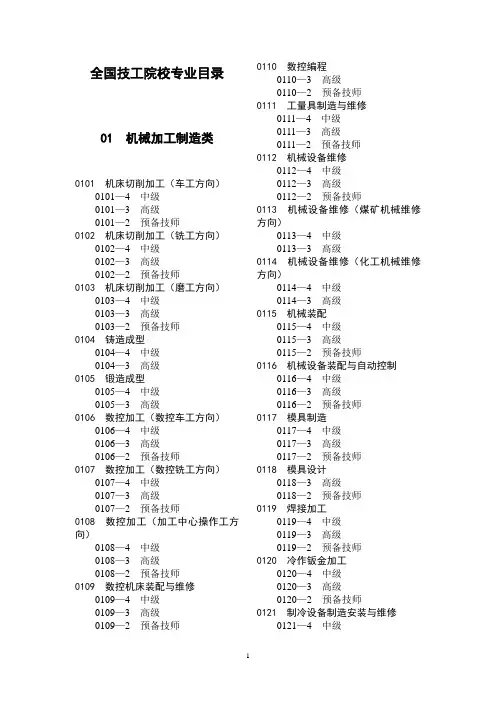 全国技工院校专业目录

01　机械加工制造类

0101　机床切削加工（车工方向）
0101—4　中级
0101—3　高级
0101—2　预备技师
0102　机床切削加工（铣工方向）
0102—4　中级
0102—3　高级
0102—2　预备技师
0103　机床切削加工（磨工方向）
0103—4　中级
0103—3　高级
0103—2　预备技师
0104　铸造成型
0104—4　中级
0104—3　高级
0105　锻造成型
0105—4　中级
0105—3　高级
0106　数控加工（数控车工方向）
0106—4　中级
0106—3　高级
0106—2　预备技师
0107　数控加工（数控铣工方向）
0107—4　中级
0107—3　高级
0107—2　预备技师
0108　数控加工（加工中心操作工方向）
0108—4　中级
0108—3　高级
0108—2　预备技师
0109　数控机床装配与维修
0109—4　中级
0109—3　高级
0109—2　预备技师

0110　数控编程
0110—3　高级
0110—2　预备技师
0111　工量具制造与维修
0111—4　中级
0111—3　高级
0111—2　预备技师
0112　机械设备维修
0112—4　中级
0112—3　高级
0112—2　预备技师
0113　机械设备维修（煤矿机械维修方向）
0113—4　中级
0113—3　高级
0114　机械设备维修（化工机械维修方向）
0114—4　中级
0114—3　高级
0115　机械装配
0115—4　中级
0115—3　高级
0115—2　预备技师
0116　机械设备装配与自动控制
0116—4　中级
0116—3　高级
0116—2　预备技师
0117　模具制造
0117—4　中级
0117—3　高级
0117—2　预备技师
0118　模具设计
0118—3　高级
0118—2　预备技师
0119　焊接加工
0119—4　中级
0119—3　高级
0119—2　预备技师
0120　冷作钣金加工
0120—4　中级
0120—3　高级
0120—2　预备技师
0121　制冷设备制造安装与维修
0121—4　中级

1